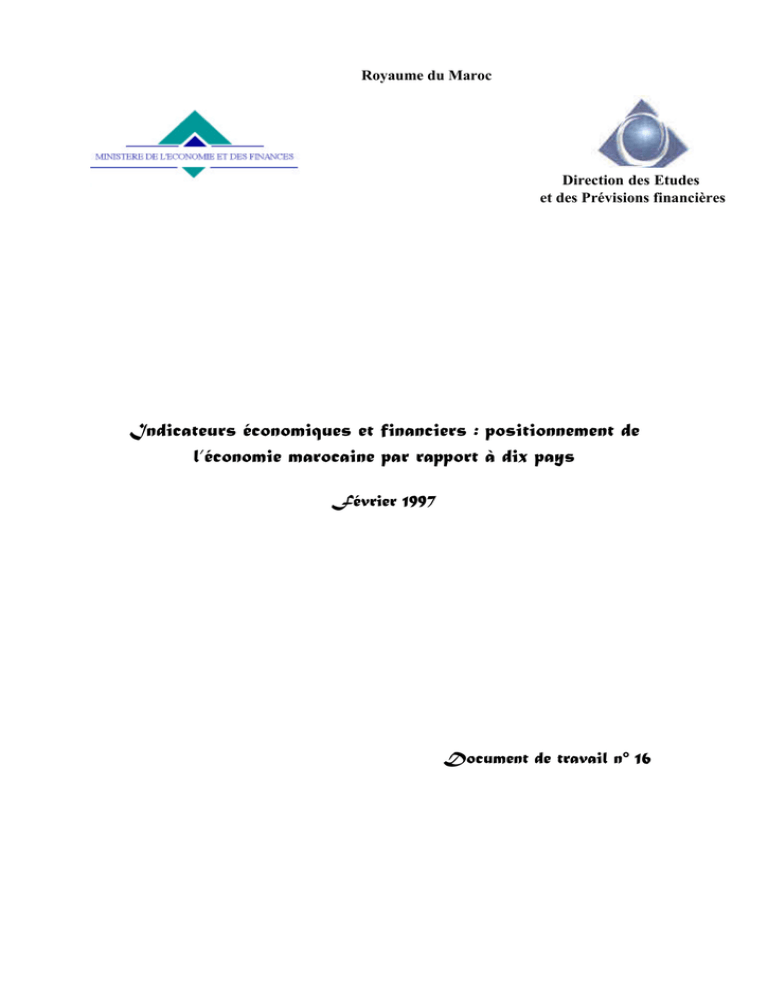 Royaume du Maroc

MINISTERE DE L'ECONOMIE ET DES FINANCES

Direction des Etudes et des Prévisions financières

Indicateurs économiques et financiers : positionnement de l'économie marocaine par rapport à dix pays

Février 1997

Document de travail n° 16